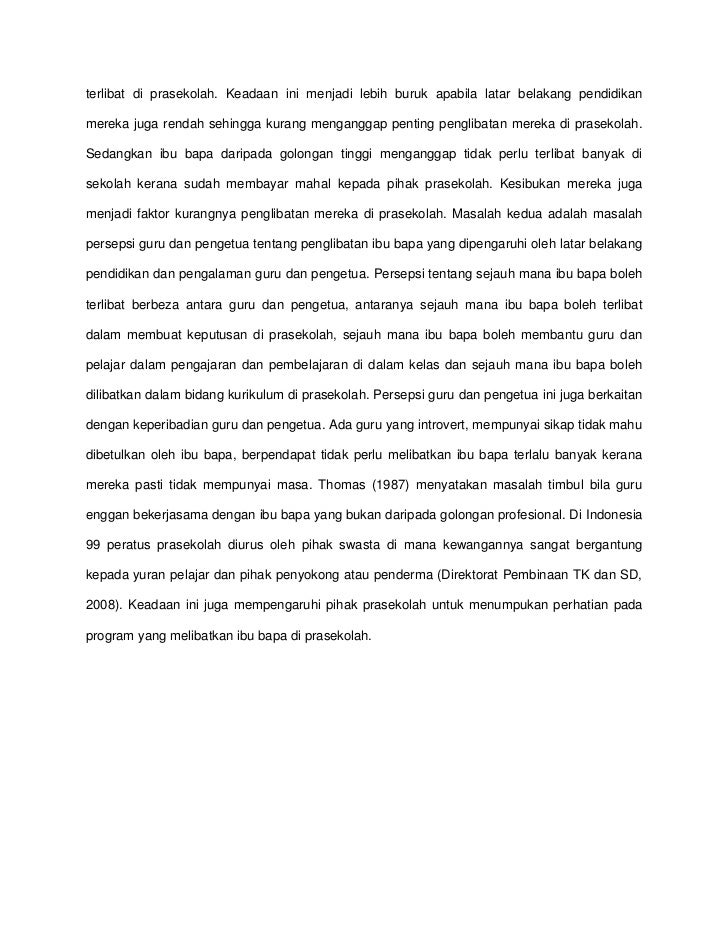 terlibat di prasekolah. Keadaan ini menjadi lebih buruk apabila latar belakang pendidikan mereka juga rendah sehingga kurang menganggap penting penglibatan mereka di prasekolah. Sedangkan ibu bapa daripada golongan tinggi menganggap tidak perlu terlibat banyak di sekolah kerana sudah membayar mahal kepada pihak prasekolah. Kesibukan mereka juga menjadi faktor kurangnya penglibatan mereka di prasekolah. Masalah kedua adalah masalah persepsi guru dan pengetua tentang penglibatan ibu bapa yang dipengaruhi oleh latar belakang pendidikan dan pengalaman guru dan pengetua. Persepsi tentang sejauh mana ibu bapa boleh terlibat berbeza antara guru dan pengetua, antaranya sejauh mana ibu bapa boleh terlibat dalam membuat keputusan di prasekolah, sejauh mana ibu bapa boleh membantu guru dan pelajar dalam pengajaran dan pembelajaran di dalam kelas dan sejauh mana ibu bapa boleh dilibatkan dalam bidang kurikulum di prasekolah. Persepsi guru dan pengetua ini juga berkaitan dengan keperibadian guru dan pengetua. Ada guru yang introvert, mempunyai sikap tidak mahu dibetulkan oleh ibu bapa, berpendapat tidak perlu melibatkan ibu bapa terlalu banyak kerana mereka pasti tidak mempunyai masa. Thomas (1987) menyatakan masalah timbul bila guru enggan bekerjasama dengan ibu bapa yang bukan daripada golongan profesional. Di Indonesia 99 peratus prasekolah diurus oleh pihak swasta di mana kewangannya sangat bergantung kepada yuran pelajar dan pihak penyokong atau penderma (Direktorat Pembinaan TK dan SD, 2008). Keadaan ini juga mempengaruhi pihak prasekolah untuk menumpukan perhatian pada program yang melibatkan ibu bapa di prasekolah.